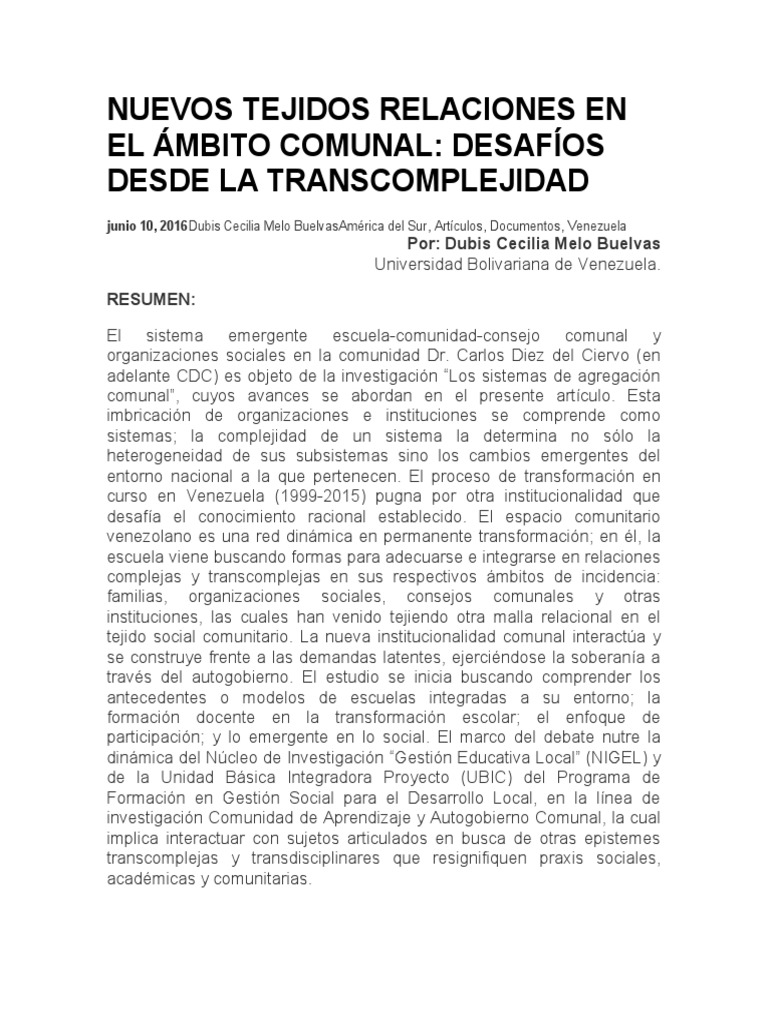 NUEVOS TEJIDOS RELACIONES EN EL ÁMBITO COMUNAL: DESAFÍOS DESDE LA TRANSCOMPLEJIDAD

junio 10, 2016Dubis Cecilia Melo BuelvasAmérica del Sur, Artículos, Documentos, Venezuela
Por: Dubis Cecilia Melo Buelvas
Universidad Bolivariana de Venezuela.

RESUMEN:

El sistema emergente escuela-comunidad-consejo comunal y organizaciones sociales en la comunidad Dr. Carlos Diez del Ciervo (en adelante CDC) es objeto de la investigación “Los sistemas de agregación comunal”, cuyos avances se abordan en el presente artículo. Esta imbricación de organizaciones e instituciones se comprende como sistemas; la complejidad de un sistema la determina no sólo la heterogeneidad de sus subsistemas sino los cambios emergentes del entorno nacional a la que pertenecen. El proceso de transformación en curso en Venezuela (1999-2015) pugna por otra institucionalidad que desafía el conocimiento racional establecido. El espacio comunitario venezolano es una red dinámica en permanente transformación; en él, la escuela viene buscando formas para adecuarse e integrarse en relaciones complejas y transcomplejas en sus respectivos ámbitos de incidencia: familias, organizaciones sociales, consejos comunales y otras instituciones, las cuales han venido tejiendo otra malla relacional en el tejido social comunitario. La nueva institucionalidad comunal interactúa y se construye frente a las demandas latentes, ejerciéndose la soberanía a través del autogobierno. El estudio se inicia buscando comprender los antecedentes o modelos de escuelas integradas a su entorno; la formación docente en la transformación escolar; el enfoque de participación; y lo emergente en lo social. El marco del debate nutre la dinámica del Núcleo de Investigación “Gestión Educativa Local” (NIGEL) y de la Unidad Básica Integradora Proyecto (UBIC) del Programa de Formación en Gestión Social para el Desarrollo Local, en la línea de investigación Comunidad de Aprendizaje y Autogobierno Comunal, la cual implica interactuar con sujetos articulados en busca de otras epistemes transcomplejas y transdisciplinares que resignifiquen praxis sociales, académicas y comunitarias.